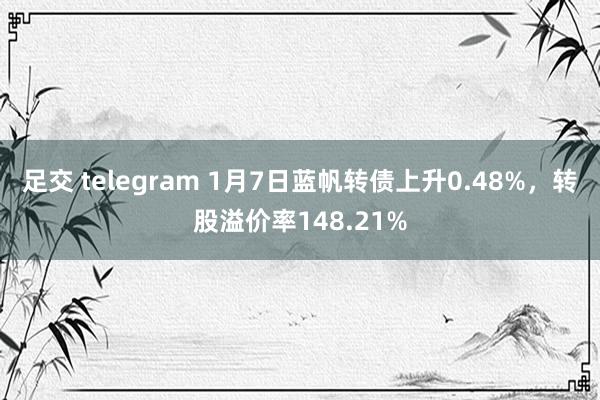 足交 telegram 1月7日蓝帆转债上升0.48%，转股溢价率148.21%